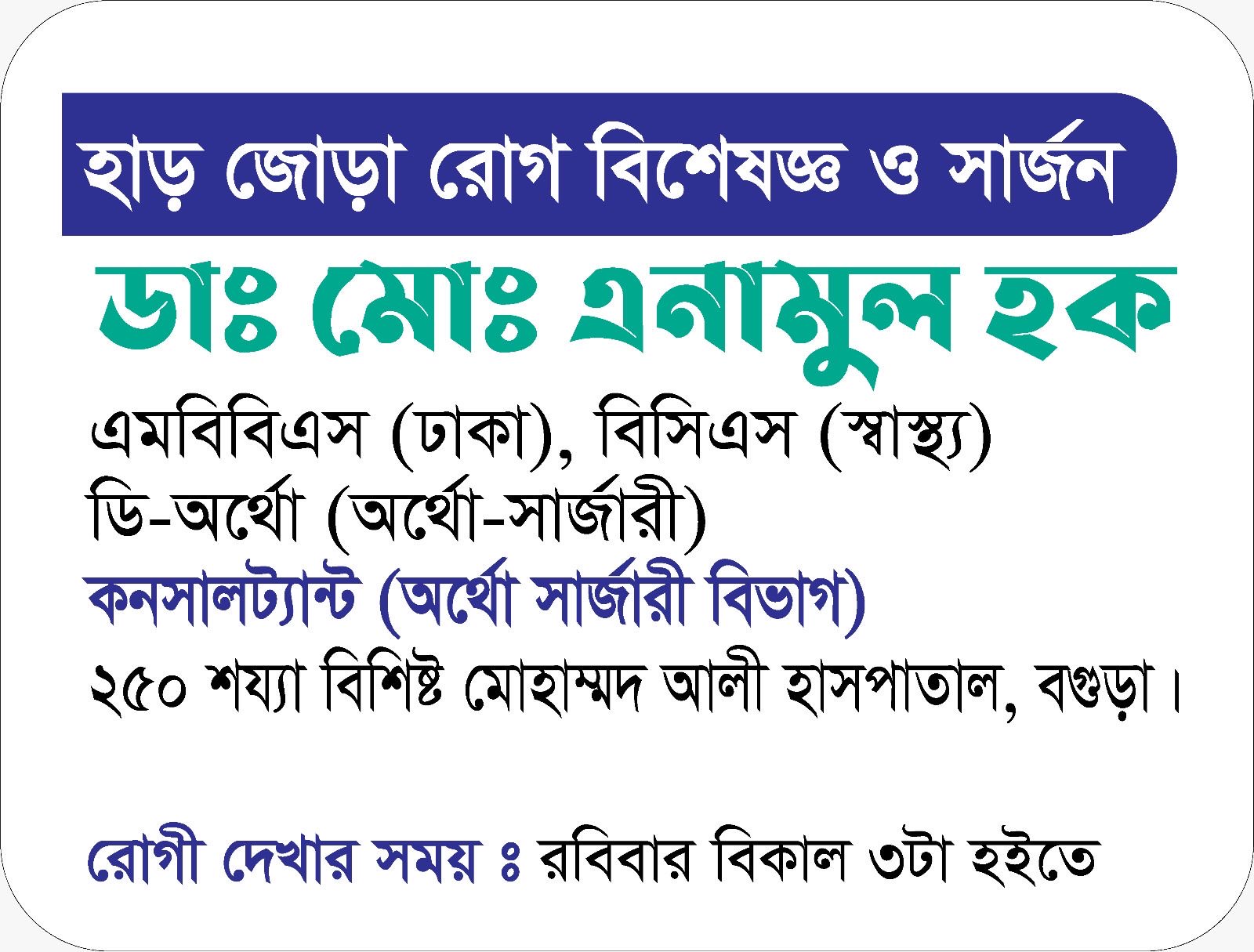 হাড় জোড়া রোগ বিশেষজ্ঞ ও সার্জন

ডাঃ মোঃ এনামুল হক

এমবিবিএস (ঢাকা), বিসিএস (স্বাস্থ্য)
ডি-অর্থো (অর্থো-সার্জারী)
কনসালট্যান্ট (অর্থো সার্জারী বিভাগ)
২৫০ শয্যা বিশিষ্ট মোহাম্মদ আলী হাসপাতাল, বগুড়া।

রোগী দেখার সময় ঃ রবিবার বিকাল ৩টা হইতে